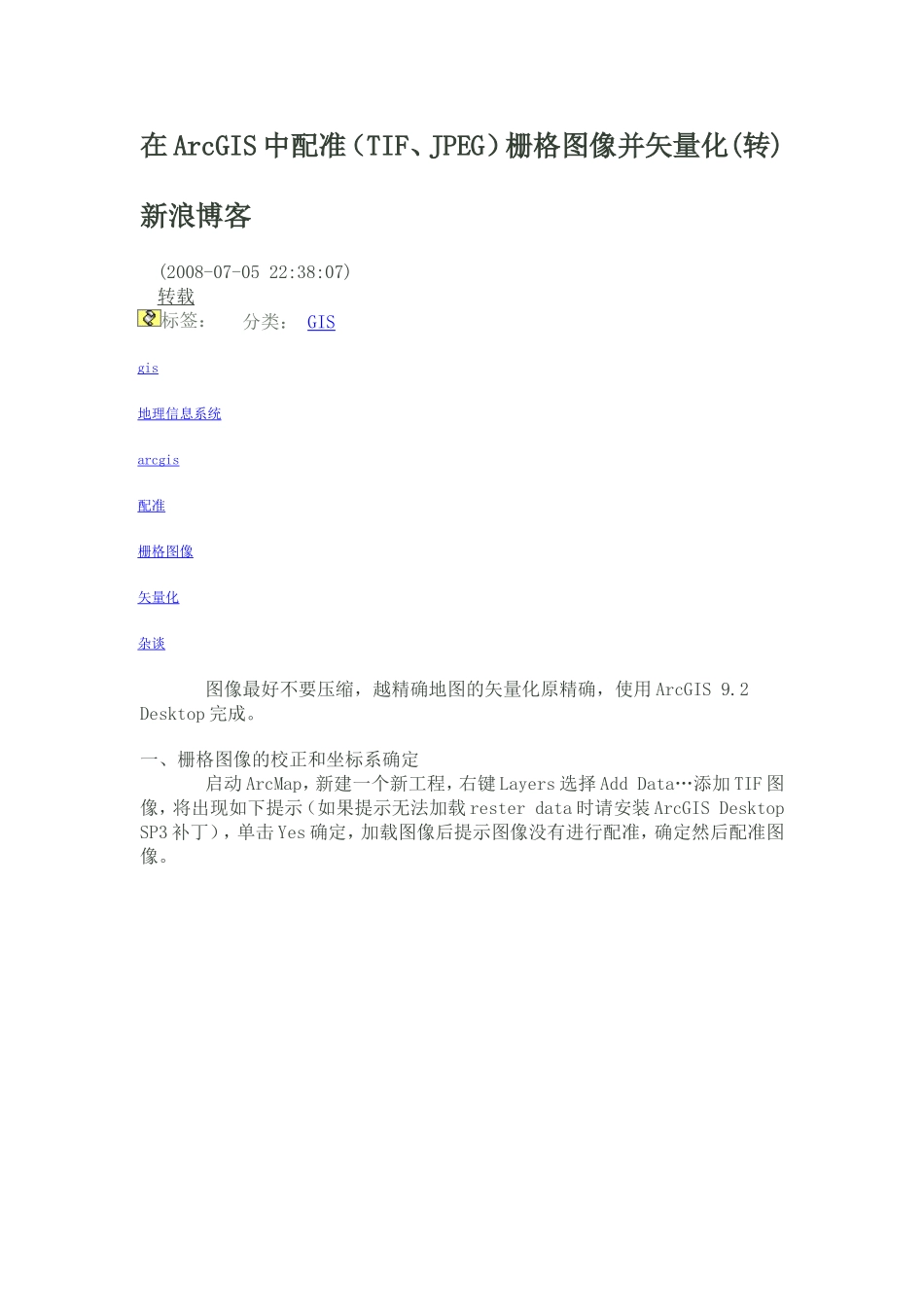 在ArcGIS中配准（TIF、JPEG）栅格图像并矢量化(转)

新浪博客

(2008-07-05 22:38:07)
转载
标签：　分类：　GIS

gis

地理信息系统

arcgis

配准

栅格图像

矢量化

杂谈

图像最好不要压缩，越精确地图的矢量化原精确，使用ArcGIS 9.2 Desktop完成。

一、栅格图像的校正和坐标系确定
启动ArcMap，新建一个新工程，右键Layers选择Add Data…添加TIF图像，将出现如下提示（如果提示无法加载rester data时请安装ArcGIS Desktop SP3补丁），单击Yes确定，加载图像后提示图像没有进行配准，确定然后配准图像。